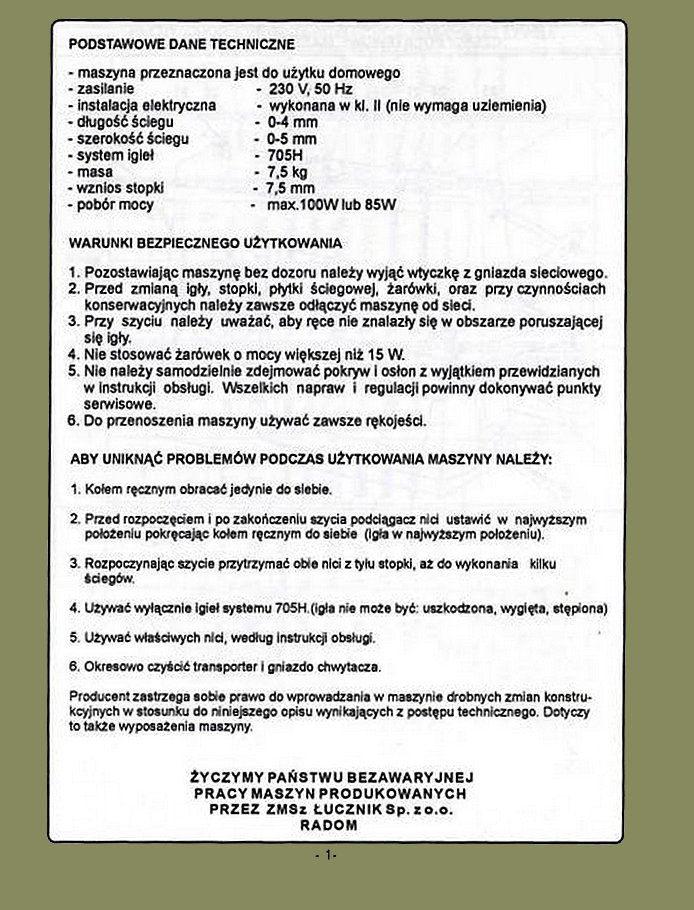 PODSTAWOWE DANE TECHNICZNE

- maszyna przeznaczona jest do użytku domowego
- zasilanie - 230 V, 50 Hz
- instalacja elektryczna - wykonana w kl. II (nie wymaga uziemienia)
- długość ściegu - 0-4 mm
- szerokość ściegu - 0-5 mm
- system igieł - 705H
- masa - 7,5 kg
- wznios stopki - 7,5 mm
- pobór mocy - max.100W lub 85W

WARUNKI BEZPIECZNEGO UŻYTKOWANIA

1. Pozostawiając maszynę bez dozoru należy wyjąć wtyczkę z gniazda sieciowego.
2. Przed zmianą igły, stopki, płytki ściegowej, żarówki, oraz przy czynnościach konserwacyjnych należy zawsze odłączyć maszynę od sieci.
3. Przy szyciu należy uważać, aby ręce nie znalazły się w obszarze poruszającej się igły.
4. Nie stosować żarówek o mocy większej niż 15 W.
5. Nie należy samodzielnie zdejmować pokryw i osłon z wyjątkiem przewidzianych w instrukcji obsługi. Wszelkich napraw i regulacji powinny dokonywać punkty serwisowe.
6. Do przenoszenia maszyny używać zawsze rękojeści.

ABY UNIKNĄĆ PROBLEMÓW PODCZAS UŻYTKOWANIA MASZYNY NALEŻY:

1. Kołem ręcznym obracać jedynie do siebie.

2. Przed rozpoczęciem i po zakończeniu szycia podciągacz nici ustawić w najwyższym położeniu pokręcając kołem ręcznym do siebie (igła w najwyższym położeniu).

3. Rozpoczynając szycie przytrzymać obie nici z tyłu stopki, aż do wykonania kilku ściegów.

4. Używać wyłącznie igieł systemu 705H.(igła nie może być: uszkodzona, wygięta, stępiona)

5. Używać właściwych nici, według instrukcji obsługi.

6. Okresowo czyścić transporter i gniazdo chwytacza.

Producent zastrzega sobie prawo do wprowadzania w maszynie drobnych zmian konstrukcyjnych w stosunku do niniejszego opisu wynikających z postępu technicznego. Dotyczy to także wyposażenia maszyny.

ŻYCZYMY PAŃSTWU BEZAWARYJNEJ
PRACY MASZYN PRODUKOWANYCH
PRZEZ ZMSz ŁUCZNIK Sp. z o.o.
RADOM

- 1-